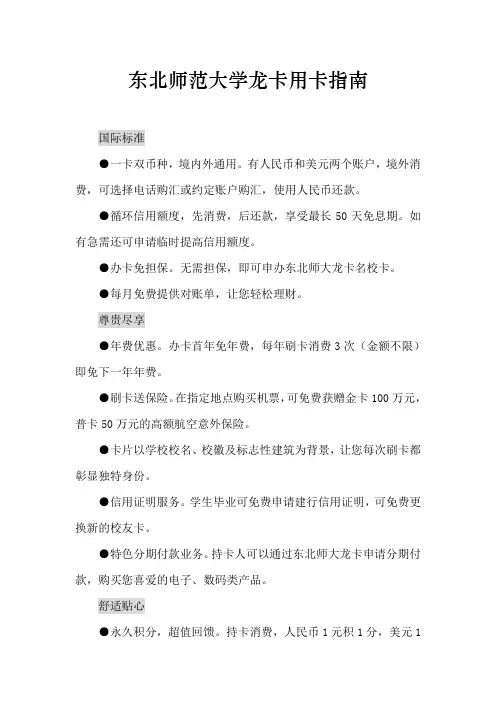 东北师范大学龙卡用卡指南

国际标准

●一卡双币种，境内外通用。有人民币和美元两个账户，境外消费，可选择电话购汇或约定账户购汇，使用人民币还款。

●循环信用额度，先消费，后还款，享受最长 50 天免息期。如有急需还可申请临时提高信用额度。

●办卡免担保。无需担保，即可申办东北师大龙卡名校卡。

●每月免费提供对账单，让您轻松理财。

尊贵尽享

●年费优惠。办卡首年免年费，每年刷卡消费 3 次（金额不限）即免下一年年费。

●刷卡送保险。在指定地点购买机票，可免费获赠金卡 100 万元，普卡 50 万元的高额航空意外保险。

●卡片以学校校名、校徽及标志性建筑为背景，让您每次刷卡都彰显独特身份。

●信用证明服务。学生毕业可免费申请建行信用证明，可免费更换新的校友卡。

●特色分期付款业务。持卡人可以通过东北师大龙卡申请分期付款，购买您喜爱的电子、数码类产品。

舒适贴心

●永久积分，超值回馈。持卡消费，人民币 1 元积 1 分，美元 1